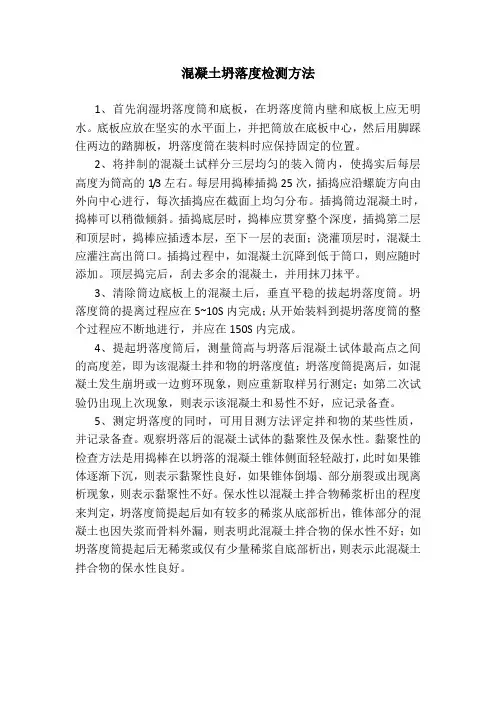 混凝土坍落度检测方法

1、首先润湿坍落度筒和底板，在坍落度筒内壁和底板上应无明水。底板应放在坚实的水平面上，并把筒放在底板中心，然后用脚踩住两边的踏脚板，坍落度筒在装料时应保持固定的位置。

2、将拌制的混凝土试样分三层均匀的装入筒内，使捣实后每层高度为筒高的 1/3 左右。每层用捣棒插捣 25 次，插捣应沿螺旋方向由外向中心进行，每次插捣应在截面上均匀分布。插捣筒边混凝土时，捣棒可以稍微倾斜。插捣底层时，捣棒应贯穿整个深度，插捣第二层和顶层时，捣棒应插透本层，至下一层的表面；浇灌顶层时，混凝土应灌注高出筒口。插捣过程中，如混凝土沉降到低于筒口，则应随时添加。顶层捣完后，刮去多余的混凝土，并用抹刀抹平。

3、清除筒边底板上的混凝土后，垂直平稳的拔起坍落度筒。坍落度筒的提离过程应在 5~10S 内完成；从开始装料到提坍落度筒的整个过程应不断地进行，并应在 150S 内完成。

4、提起坍落度筒后，测量筒高与坍落后混凝土试体最高点之间的高度差，即为该混凝土拌和物的坍落度值；坍落度筒提离后，如混凝土发生崩坍或一边剪坏现象，则应重新取样另行测定；如第二次试验仍出现上次现象，则表示该混凝土和易性不好，应记录备查。

5、测定坍落度的同时，可用目测方法评定拌和物的某些性质，并记录备查。观察坍落后的混凝土试体的黏聚性及保水性。黏聚性的检查方法是用捣棒在以坍落的混凝土锥体侧面轻轻敲打，此时如果锥体逐渐下沉，则表示黏聚性良好，如果锥体倒塌、部分崩裂或出现离析现象，则表示黏聚性不好。保水性以混凝土拌合物稀浆析出的程度来判定，坍落度筒提起后如有较多的稀浆从底部析出，锥体部分的混凝土也因失浆而骨料外漏，则表明此混凝土拌合物的保水性不好；如坍落度筒提起后无稀浆或仅有少量稀浆自底部析出，则表示此混凝土拌合物的保水性良好。